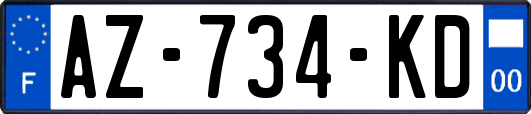 F
AZ-734-KD
00